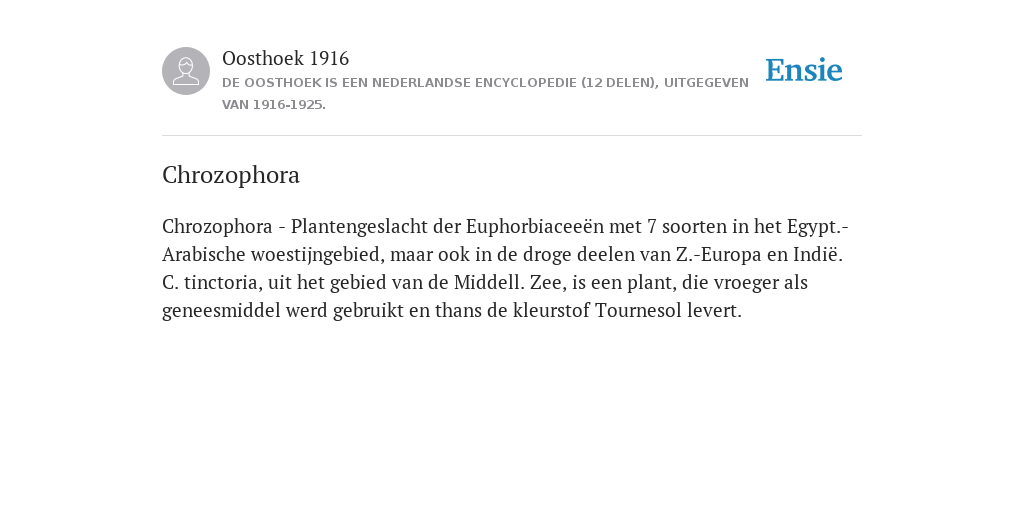 Oosthoek 1916
DE OOSTHOEK IS EEN NEDERLANDSE ENCYCLOPEDIE (12 DELEN), UITGEGEVEN VAN 1916-1925.

Ensie

Chrozophora

Chrozophora - Plantengeslacht der Euphorbiaceeën met 7 soorten in het Egypt.-Arabische woestijngebied, maar ook in de droge deelen van Z.-Europa en Indië. C. tinctoria, uit het gebied van de Middell. Zee, is een plant, die vroeger als geneesmiddel werd gebruikt en thans de kleurstof Tournesol levert.